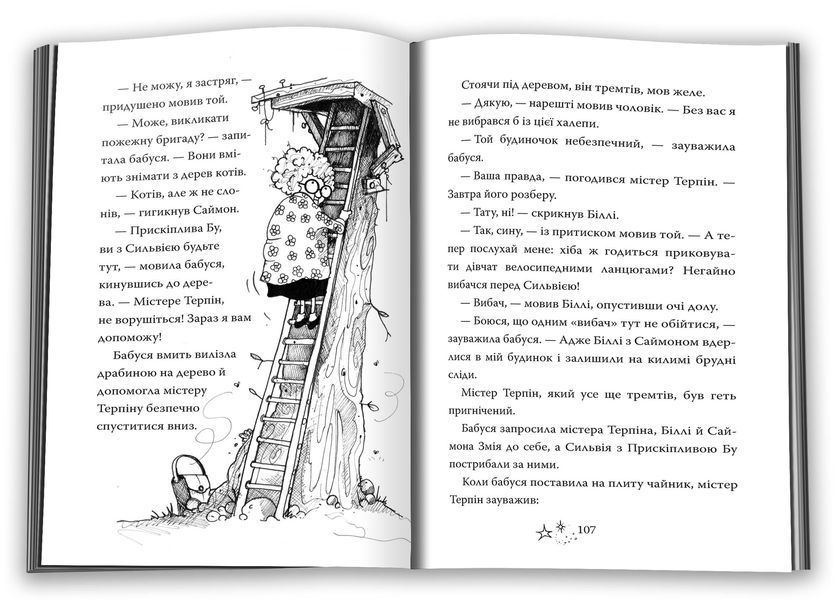 — Не можу, я застряг, — придушено мовив той.

— Може, викликати пожежну бригаду? — запитала бабуся. — Вони вміють знімати з дерев котів.

— Котів, але ж не слонів, — гигикнув Саймон.

— Прискіплива Бу, ви з Сильвією будьте тут, — мовила бабуся, кинувшись до дерева. — Містере Терпін, не ворушіться! Зараз я вам допоможу!

Бабуся вмить вилізла драбиною на дерево й допомогла містеру Терпіну безпечно спуститися вниз.

Стоячи під деревом, він тремтів, мов желе.

— Дякую, — нарешті мовив чоловік. — Без вас я не вибрався б із цієї халепи.

— Той будиночок небезпечний, — зауважила бабуся.

— Ваша правда, — погодився містер Терпін. — Завтра його розберу.

— Тату, ні! — скрикнув Біллі.

— Так, сину, — із притиском мовив той. — А тепер послухай мене: хіба ж годиться приковувати дівчат велосипедними ланцюгами? Негайно вибачся перед Сильвією!

— Вибач, — мовив Біллі, опустивши очі долу.

— Боюся, що одним «вибач» тут не обійтися, — зауважила бабуся. — Адже Біллі з Саймоном вдерлися в мій будинок і залишили на килимі брудні сліди.

Містер Терпін, який усе ще тремтів, був геть пригнічений.

Бабуся запросила містера Терпіна, Біллі й Саймона Змія до себе, а Сильвія з Прискіпливою Бу пострибали за ними.

Коли бабуся поставила на плиту чайник, містер Терпін зауважив:

107